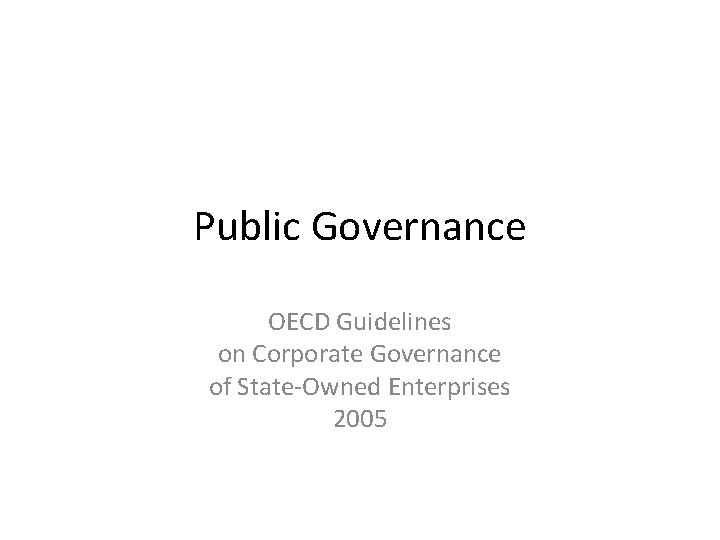 Public Governance

OECD Guidelines
on Corporate Governance
of State-Owned Enterprises
2005